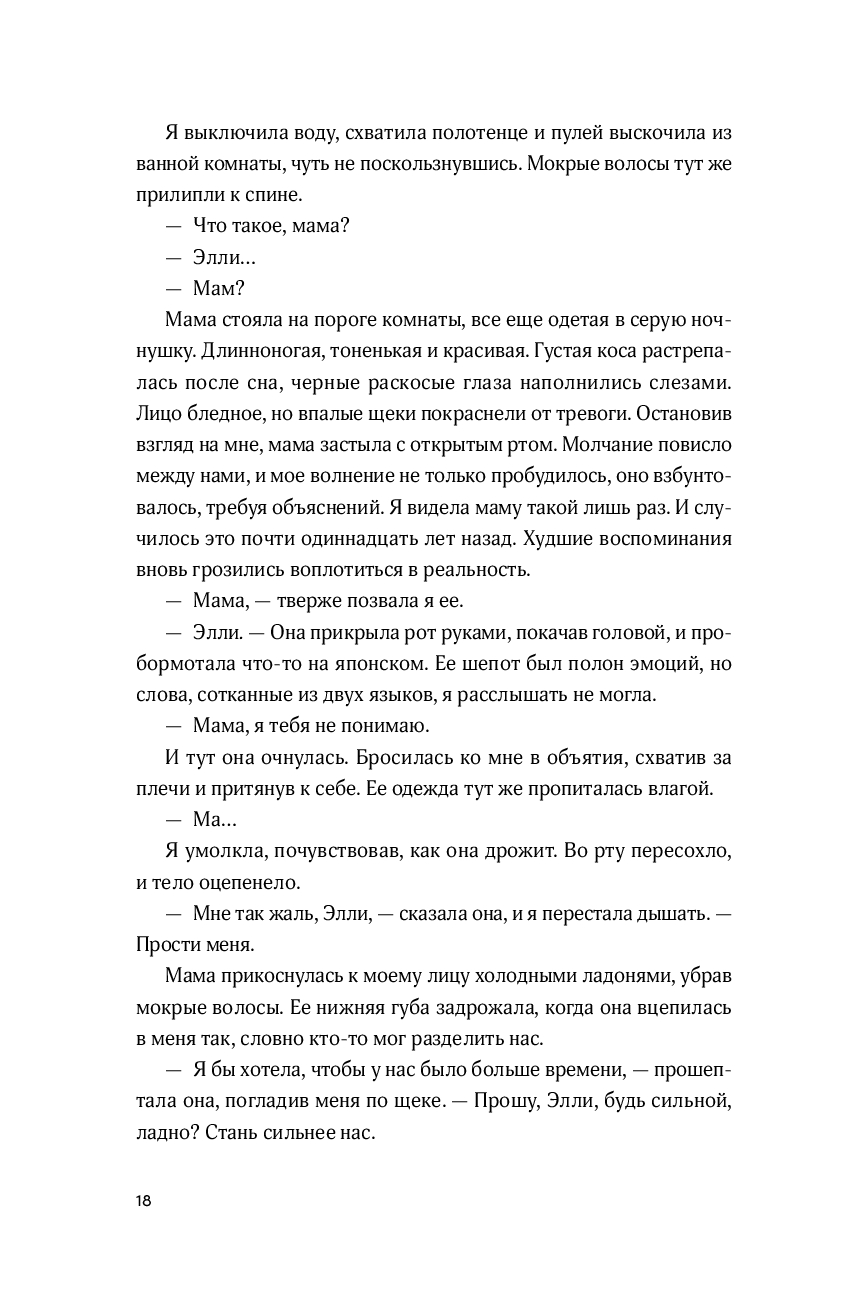 Я выключила воду, схватила полотенце и пулей выскочила из ванной комнаты, чуть не поскользнувшись. Мокрые волосы тут же прилипли к спине.

— Что такое, мама?

— Элли…

— Мам?

Мама стояла на пороге комнаты, все еще одетая в серую ночнушку. Длинноногая, тоненькая и красивая. Густая коса растрепалась после сна, черные раскосые глаза наполнились слезами. Лицо бледное, но впалые щеки покраснели от тревоги. Остановив взгляд на мне, мама застыла с открытым ртом. Молчание повисло между нами, и мое волнение не только пробудилось, оно взбунтовалось, требуя объяснений. Я видела маму такой лишь раз. И случилось это почти одиннадцать лет назад. Худшие воспоминания вновь грозились воплотиться в реальность.

— Мама, — тверже позвала я ее.

— Элли. — Она прикрыла рот руками, покачав головой, и пробормотала что-то на японском. Ее шепот был полон эмоций, но слова, сотканные из двух языков, я расслышать не могла.

— Мама, я тебя не понимаю.

И тут она очнулась. Бросилась ко мне в объятия, схватив за плечи и притянув к себе. Ее одежда тут же пропиталась влагой.

— Ма…

Я умолкла, почувствовав, как она дрожит. Во рту пересохло, и тело оцепенело.

— Мне так жаль, Элли, — сказала она, и я перестала дышать. — Прости меня.

Мама прикоснулась к моему лицу холодными ладонями, убрав мокрые волосы. Ее нижняя губа задрожала, когда она вцепилась в меня так, словно кто-то мог разделить нас.

— Я бы хотела, чтобы у нас было больше времени, — прошептала она, погладив меня по щеке. — Прошу, Элли, будь сильной, ладно? Стань сильнее нас.

18